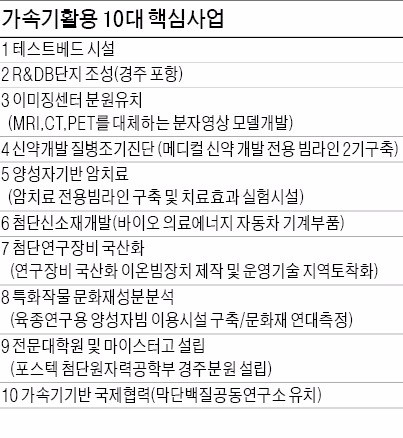 가속기활용 10대 핵심사업

1 테스트베드 시설

2 R&DB단지 조성(경주 포항)

3 이미징센터 분원유치
(MRI,CT,PET를 대체하는 분자영상 모델개발)

4 신약개발 질병조기진단 (메디컬 신약 개발 전용 빔라인 2기구축)

5 양성자기반 암치료
(암치료 전용빔라인 구축 및 치료효과 실험시설)

6 첨단신소재개발(바이오 의료에너지 자동차 기계부품)

7 첨단연구장비 국산화
(연구장비 국산화 이온빔장치 제작 및 운영기술 지역토착화)

8 특화작물 문화재성분분석
(육종연구용 양성자빔 이용시설 구축/문화재 연대측정)

9 전문대학원 및 마이스터고 설립
(포스텍 첨단원자력공학부 경주분원 설립)

10 가속기기반 국제협력(막단백질공동연구소 유치)